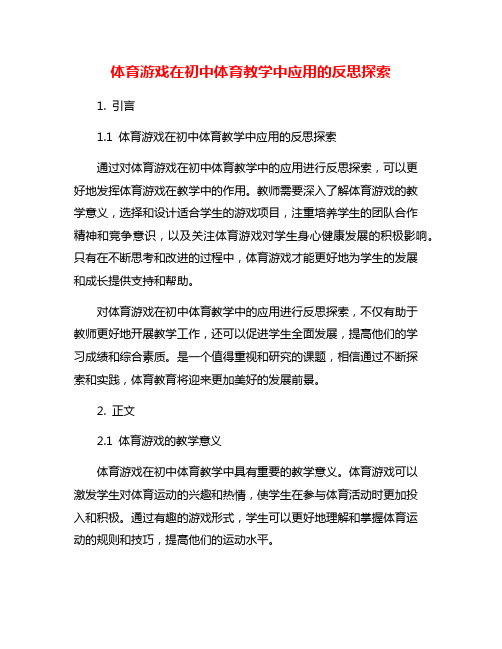 体育游戏在初中体育教学中应用的反思探索

1. 引言

1.1 体育游戏在初中体育教学中应用的反思探索

通过对体育游戏在初中体育教学中的应用进行反思探索，可以更好地发挥体育游戏在教学中的作用。教师需要深入了解体育游戏的教学意义，选择和设计适合学生的游戏项目，注重培养学生的团队合作精神和竞争意识，以及关注体育游戏对学生身心健康发展的积极影响。只有在不断思考和改进的过程中，体育游戏才能更好地为学生的发展和成长提供支持和帮助。

对体育游戏在初中体育教学中的应用进行反思探索，不仅有助于教师更好地开展教学工作，还可以促进学生全面发展，提高他们的学习成绩和综合素质。是一个值得重视和研究的课题，相信通过不断探索和实践，体育教育将迎来更加美好的发展前景。

2. 正文

2.1 体育游戏的教学意义

体育游戏在初中体育教学中具有重要的教学意义。体育游戏可以激发学生对体育运动的兴趣和热情，使学生在参与体育活动时更加投入和积极。通过有趣的游戏形式，学生可以更好地理解和掌握体育运动的规则和技巧，提高他们的运动水平。